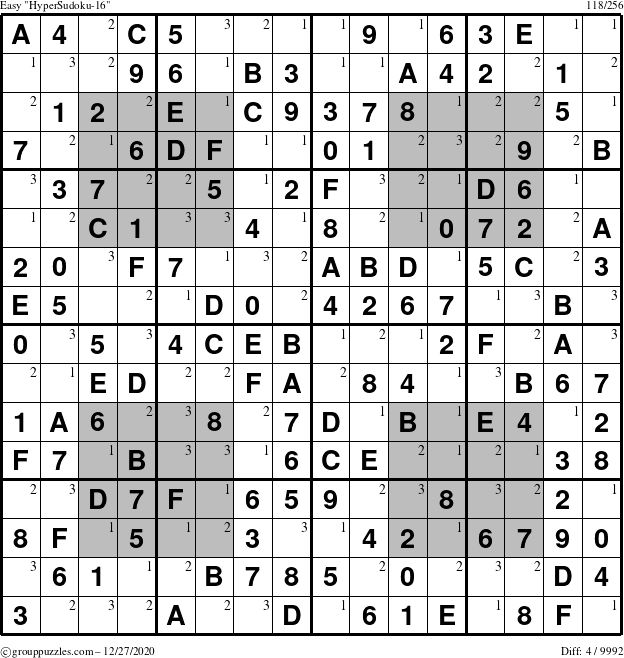 Easy "HyperSudoku-16" 118/256

| | | | | | | | | | | | | | | | |
|---|---|---|---|---|---|---|---|---|---|---|---|---|---|---|---|
| A | 4 | 2 | C | 5 | 3 | 2 | 1 | 1 | 9 | 1 | 6 | 3 | E | 1 | 1 |
| 1 | 3 | 2 | 9 | 6 | 1 | B | 3 | 1 | 1 | A | 4 | 2 | 2 | 1 | 2 |
| 2 | 1 | 2 | 2 | E | 1 | C | 9 | 3 | 7 | 8 | 1 | 2 | 2 | 5 | 1 |
| 7 | 2 | 1 | 6 | D | F | 1 | 1 | 0 | 1 | 2 | 3 | 2 | 9 | 2 | B |
| 3 | 3 | 7 | 2 | 2 | 5 | 1 | 2 | F | 3 | 2 | 1 | D | 6 | 1 | |
| 1 | 2 | C | 1 | 3 | 3 | 4 | 1 | 8 | 2 | 1 | 0 | 7 | 2 | 2 | A |
| 2 | 0 | 3 | F | 7 | 1 | 3 | 2 | A | B | D | 1 | 5 | C | 2 | 3 |
| E | 5 | | 2 | 1 | D | 0 | 2 | 4 | 2 | 6 | 7 | 1 | 3 | B | 3 |
| 0 | 3 | 5 | 3 | 4 | C | E | B | 1 | 2 | 1 | 2 | F | 2 | A | 3 |
| 2 | 1 | E | D | 2 | 2 | F | A | 2 | 8 | 4 | 1 | 3 | B | 6 | 7 |
| 1 | A | 6 | 2 | 3 | 8 | 2 | 7 | D | 1 | B | 1 | E | 4 | 1 | 2 |
| F | 7 | 1 | B | 3 | 3 | 1 | 6 | C | E | 2 | 1 | 2 | 1 | 3 | 8 |
| 2 | 3 | D | 7 | F | 1 | 6 | 5 | 9 | 2 | 3 | 8 | 3 | 2 | 2 | 1 |
| 8 | F | 1 | 5 | 1 | 2 | 3 | 3 | 1 | 4 | 2 | 1 | 6 | 7 | 9 | 0 |
| 3 | 6 | 1 | 1 | 2 | B | 7 | 8 | 5 | 2 | 0 | 2 | 3 | 2 | D | 4 |
| 3 | 2 | 3 | 2 | A | 2 | 3 | D | 1 | 6 | 1 | E | 1 | 8 | F | 1 |

©grouppuzzles.com – 12/27/2020 Diff: 4 / 9992